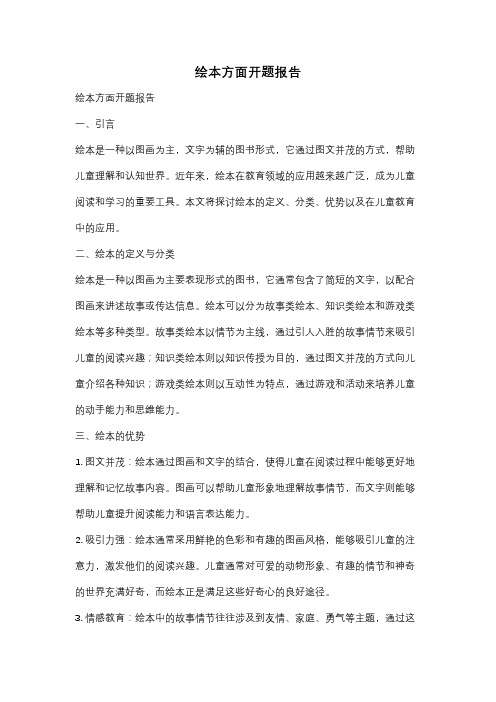 绘本方面开题报告

绘本方面开题报告

一、引言

绘本是一种以图画为主，文字为辅的图书形式，它通过图文并茂的方式，帮助儿童理解和认知世界。近年来，绘本在教育领域的应用越来越广泛，成为儿童阅读和学习的重要工具。本文将探讨绘本的定义、分类、优势以及在儿童教育中的应用。

二、绘本的定义与分类

绘本是一种以图画为主要表现形式的图书，它通常包含了简短的文字，以配合图画来讲述故事或传达信息。绘本可以分为故事类绘本、知识类绘本和游戏类绘本等多种类型。故事类绘本以情节为主线，通过引人入胜的故事情节来吸引儿童的阅读兴趣；知识类绘本则以知识传授为目的，通过图文并茂的方式向儿童介绍各种知识；游戏类绘本则以互动性为特点，通过游戏和活动来培养儿童的动手能力和思维能力。

三、绘本的优势

1. 图文并茂：绘本通过图画和文字的结合，使得儿童在阅读过程中能够更好地理解和记忆故事内容。图画可以帮助儿童形象地理解故事情节，而文字则能够帮助儿童提升阅读能力和语言表达能力。

2. 吸引力强：绘本通常采用鲜艳的色彩和有趣的图画风格，能够吸引儿童的注意力，激发他们的阅读兴趣。儿童通常对可爱的动物形象、有趣的情节和神奇的世界充满好奇，而绘本正是满足这些好奇心的良好途径。

3. 情感教育：绘本中的故事情节往往涉及到友情、家庭、勇气等主题，通过这